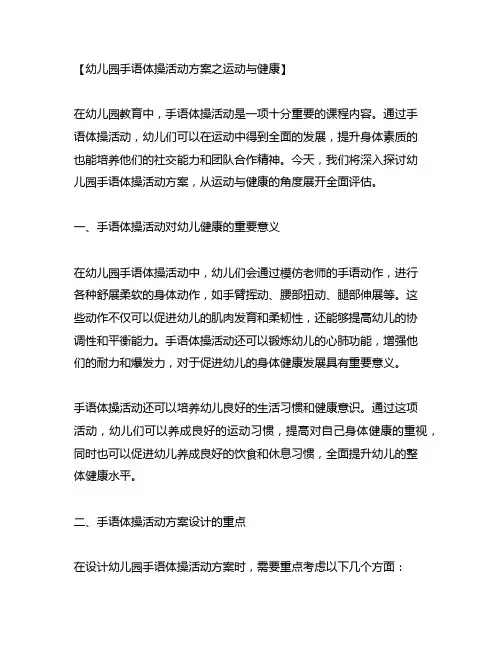 【幼儿园手语体操活动方案之运动与健康】

在幼儿园教育中，手语体操活动是一项十分重要的课程内容。通过手语体操活动，幼儿们可以在运动中得到全面的发展，提升身体素质的也能培养他们的社交能力和团队合作精神。今天，我们将深入探讨幼儿园手语体操活动方案，从运动与健康的角度展开全面评估。

一、手语体操活动对幼儿健康的重要意义

在幼儿园手语体操活动中，幼儿们会通过模仿老师的手语动作，进行各种舒展柔软的身体动作，如手臂挥动、腰部扭动、腿部伸展等。这些动作不仅可以促进幼儿的肌肉发育和柔韧性，还能够提高幼儿的协调性和平衡能力。手语体操活动还可以锻炼幼儿的心肺功能，增强他们的耐力和爆发力，对于促进幼儿的身体健康发展具有重要意义。

手语体操活动还可以培养幼儿良好的生活习惯和健康意识。通过这项活动，幼儿们可以养成良好的运动习惯，提高对自己身体健康的重视，同时也可以促进幼儿养成良好的饮食和休息习惯，全面提升幼儿的整体健康水平。

二、手语体操活动方案设计的重点

在设计幼儿园手语体操活动方案时，需要重点考虑以下几个方面：